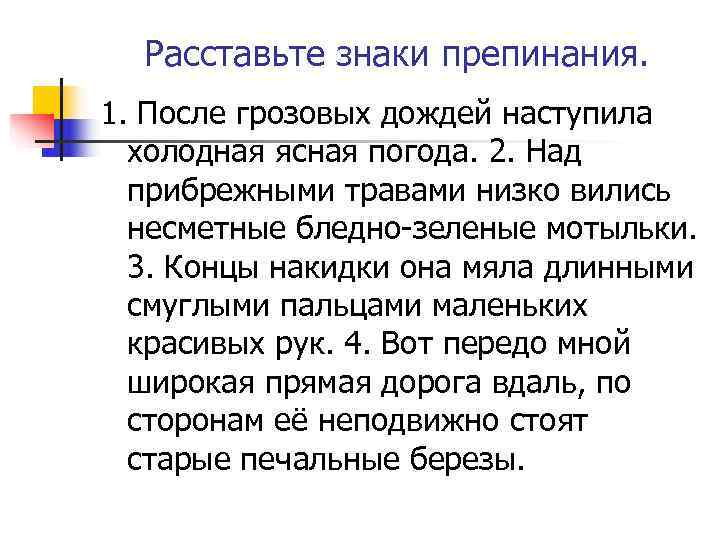 Расставьте знаки препинания.

1. После грозовых дождей наступила холодная ясная погода. 2. Над прибрежными травами низко вились несметные бледно-зеленые мотыльки. 3. Концы накидки она мяла длинными смуглыми пальцами маленьких красивых рук. 4. Вот передо мной широкая прямая дорога вдаль, по сторонам её неподвижно стоят старые печальные березы.